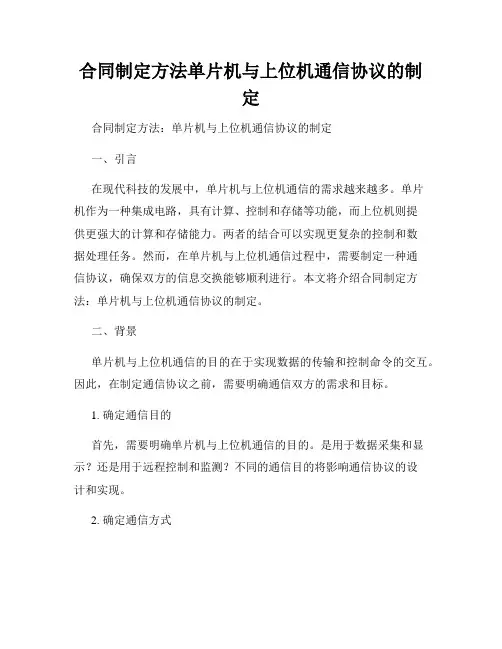 合同制定方法单片机与上位机通信协议的制定

合同制定方法：单片机与上位机通信协议的制定

一、引言

在现代科技的发展中，单片机与上位机通信的需求越来越多。单片机作为一种集成电路，具有计算、控制和存储等功能，而上位机则提供更强大的计算和存储能力。两者的结合可以实现更复杂的控制和数据处理任务。然而，在单片机与上位机通信过程中，需要制定一种通信协议，确保双方的信息交换能够顺利进行。本文将介绍合同制定方法：单片机与上位机通信协议的制定。

二、背景

单片机与上位机通信的目的在于实现数据的传输和控制命令的交互。因此，在制定通信协议之前，需要明确通信双方的需求和目标。

1. 确定通信目的

首先，需要明确单片机与上位机通信的目的。是用于数据采集和显示？还是用于远程控制和监测？不同的通信目的将影响通信协议的设计和实现。

2. 确定通信方式